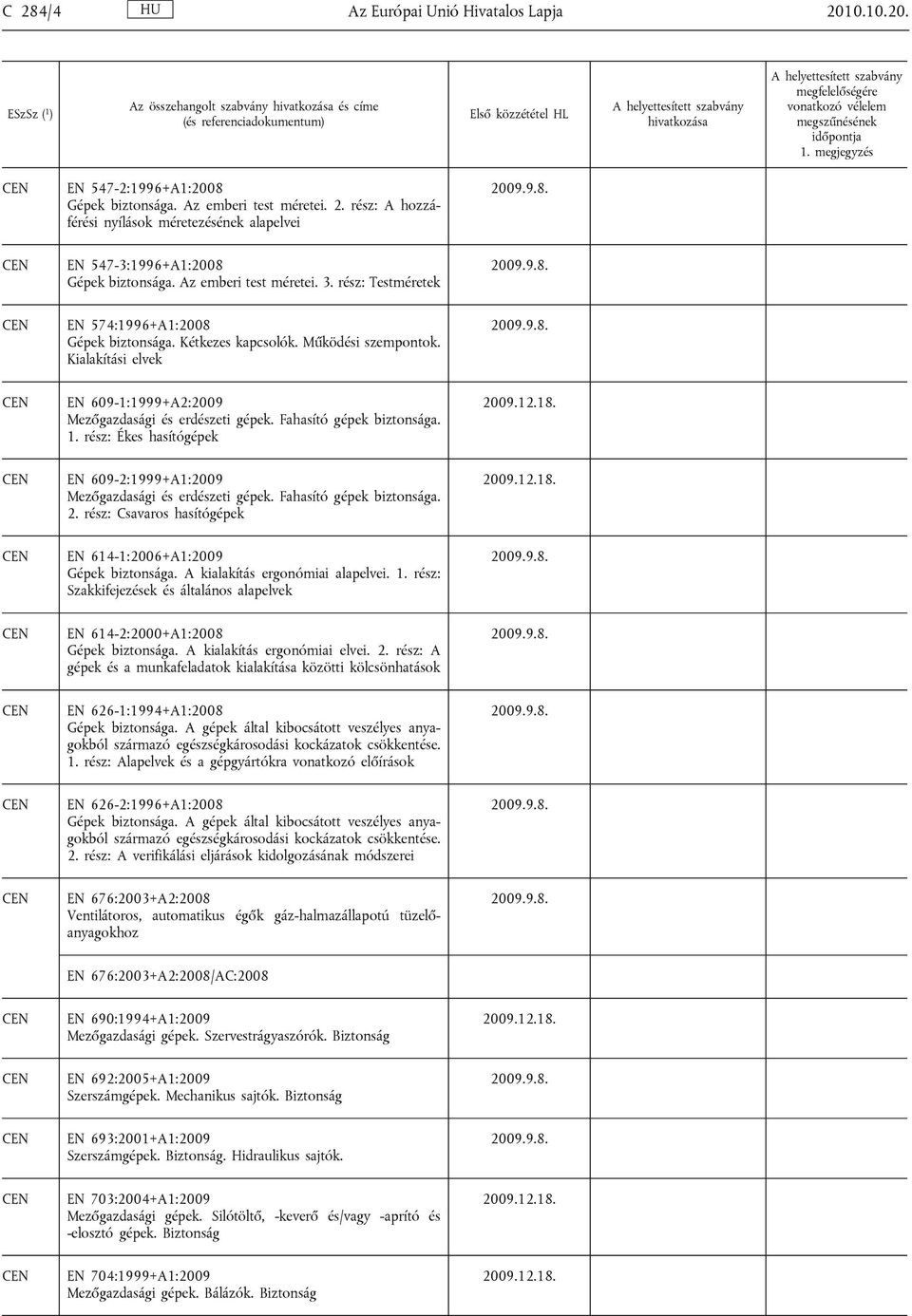 C 284/4 HU Az Európai Unió Hivatalos Lapja 2010.10.20.

| ESzSz ($^1$) | Az összehangolt szabvány hivatkozása és címe (és referenciadokumentum) | Első közzététel HL | A helyettesített szabvány hivatkozása | A helyettesített szabvány megfelelőségére vonatkozó vélelem megszűnésének időpontja 1. megjegyzés |
|---|---|---|---|---|
| CEN | EN 547-2:1996+A1:2008 Gépek biztonsága. Az emberi test méretei. 2. rész: A hozzáférési nyílások méretezésének alapelvei | 2009.9.8. | | |
| CEN | EN 547-3:1996+A1:2008 Gépek biztonsága. Az emberi test méretei. 3. rész: Testméretek | 2009.9.8. | | |
| CEN | EN 574:1996+A1:2008 Gépek biztonsága. Kétkezes kapcsolók. Működési szempontok. Kialakítási elvek | 2009.9.8. | | |
| CEN | EN 609-1:1999+A2:2009 Mezőgazdasági és erdészeti gépek. Fahasító gépek biztonsága. 1. rész: Ékes hasítógépek | 2009.12.18. | | |
| CEN | EN 609-2:1999+A1:2009 Mezőgazdasági és erdészeti gépek. Fahasító gépek biztonsága. 2. rész: Csavaros hasítógépek | 2009.12.18. | | |
| CEN | EN 614-1:2006+A1:2009 Gépek biztonsága. A kialakítás ergonómiai alapelvei. 1. rész: Szakkifejezések és általános alapelvek | 2009.9.8. | | |
| CEN | EN 614-2:2000+A1:2008 Gépek biztonsága. A kialakítás ergonómiai elvei. 2. rész: A gépek és a munkafeladatok kialakítása közötti kölcsönhatások | 2009.9.8. | | |
| CEN | EN 626-1:1994+A1:2008 Gépek biztonsága. A gépek által kibocsátott veszélyes anyagokból származó egészségkárosodási kockázatok csökkentése. 1. rész: Alapelvek és a gépgyártókra vonatkozó előírások | 2009.9.8. | | |
| CEN | EN 626-2:1996+A1:2008 Gépek biztonsága. A gépek által kibocsátott veszélyes anyagokból származó egészségkárosodási kockázatok csökkentése. 2. rész: A verifikálási eljárások kidolgozásának módszerei | 2009.9.8. | | |
| CEN | EN 676:2003+A2:2008 Ventilátoros, automatikus égők gáz-halmazállapotú tüzelőanyagokhoz | 2009.9.8. | | |
| | EN 676:2003+A2:2008/AC:2008 | | | |
| CEN | EN 690:1994+A1:2009 Mezőgazdasági gépek. Szervestrágyaszórók. Biztonság | 2009.12.18. | | |
| CEN | EN 692:2005+A1:2009 Szerszámgépek. Mechanikus sajtók. Biztonság | 2009.9.8. | | |
| CEN | EN 693:2001+A1:2009 Szerszámgépek. Biztonság. Hidraulikus sajtók. | 2009.9.8. | | |
| CEN | EN 703:2004+A1:2009 Mezőgazdasági gépek. Silótöltő, -keverő és/vagy -aprító és -elosztó gépek. Biztonság | 2009.12.18. | | |
| CEN | EN 704:1999+A1:2009 Mezőgazdasági gépek. Bálázók. Biztonság | 2009.12.18. | | |